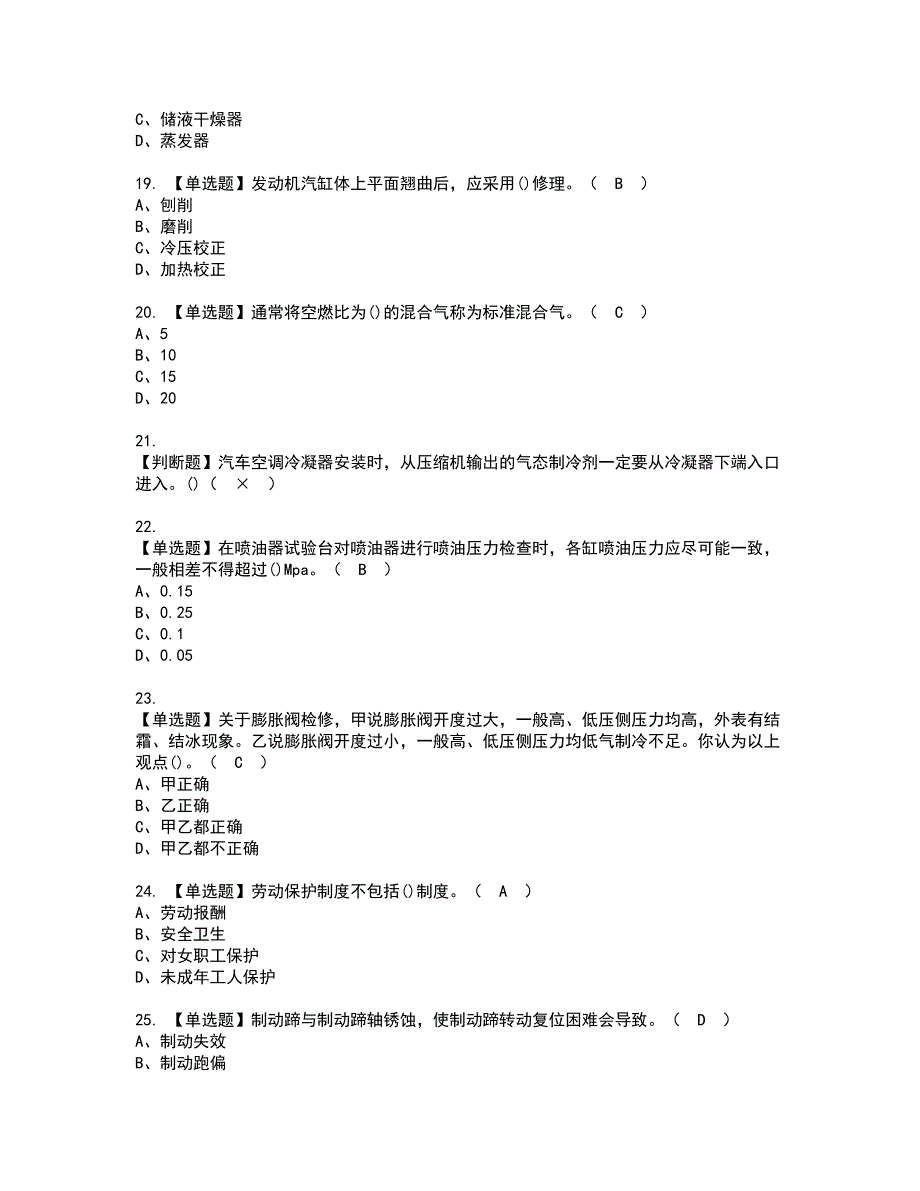 C、储液干燥器
D、蒸发器

19. 【单选题】发动机汽缸体上平面翘曲后，应采用()修理。（ B ）
A、刨削
B、磨削
C、冷压校正
D、加热校正

20. 【单选题】通常将空燃比为()的混合气称为标准混合气。（ C ）
A、5
B、10
C、15
D、20

21.
【判断题】汽车空调冷凝器安装时，从压缩机输出的气态制冷剂一定要从冷凝器下端入口进入。()（ × ）

22.
【单选题】在喷油器试验台对喷油器进行喷油压力检查时，各缸喷油压力应尽可能一致，一般相差不得超过()Mpa。（ B ）
A、0.15
B、0.25
C、0.1
D、0.05

23.
【单选题】关于膨胀阀检修，甲说膨胀阀开度过大，一般高、低压侧压力均高，外表有结霜、结冰现象。乙说膨胀阀开度过小，一般高、低压侧压力均低气制冷不足。你认为以上观点()。（ C ）
A、甲正确
B、乙正确
C、甲乙都正确
D、甲乙都不正确

24. 【单选题】劳动保护制度不包括()制度。（ A ）
A、劳动报酬
B、安全卫生
C、对女职工保护
D、未成年工人保护

25. 【单选题】制动蹄与制动蹄轴锈蚀，使制动蹄转动复位困难会导致。（ D ）
A、制动失效
B、制动跑偏